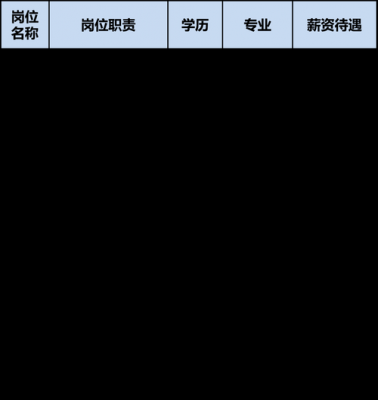 | 岗位名称 | 岗位职责 | 学历 | 专业 | 薪资待遇 |
|---|---|---|---|---|